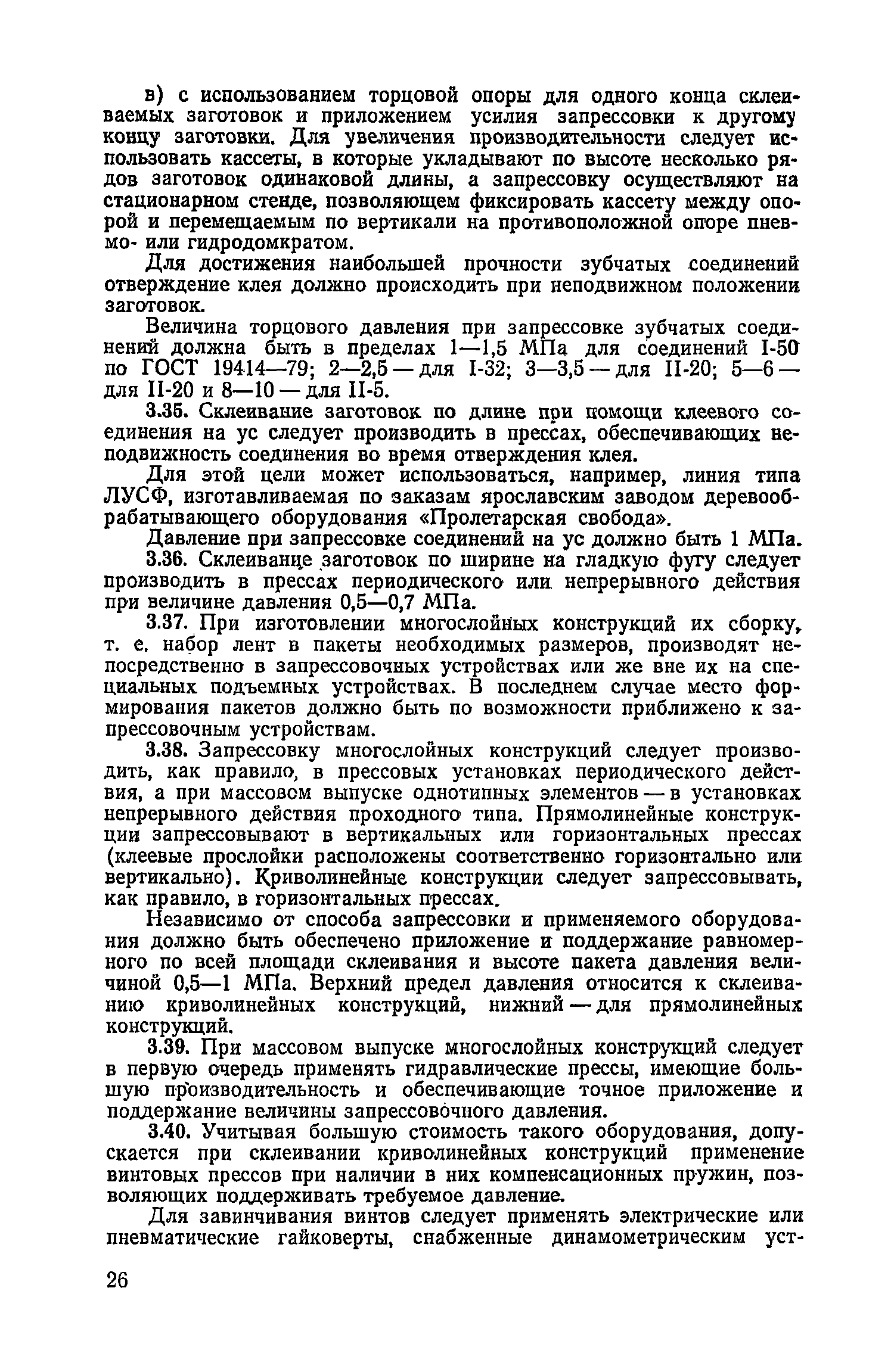 в) с использованием торцовой опоры для одного конца склеиваемых заготовок и приложением усилия запрессовки к другому концу заготовки. Для увеличения производительности следует использовать кассеты, в которые укладывают по высоте несколько рядов заготовок одинаковой длины, а запрессовку осуществляют на стационарном стенде, позволяющем фиксировать кассету между опорой и перемещаемым по вертикали на противоположной опоре пневмо- или гидродомкратом.

Для достижения наибольшей прочности зубчатых соединений отверждение клея должно происходить при неподвижном положении заготовок.

Величина торцового давления при запрессовке зубчатых соединений должна быть в пределах 1—1,5 МПа для соединений I-50 по ГОСТ 19414—79; 2—2,5 — для I-32; 3—3,5 — для II-20; 5—6 — для II-20 и 8—10 — для II-5.

3.35. Склеивание заготовок по длине при помощи клеевого соединения на ус следует производить в прессах, обеспечивающих неподвижность соединения во время отверждения клея.

Для этой цели может использоваться, например, линия типа ЛУСФ, изготавливаемая по заказам ярославским заводом деревообрабатывающего оборудования «Пролетарская свобода».

Давление при запрессовке соединений на ус должно быть 1 МПа.

3.36. Склеивание заготовок по ширине на гладкую фугу следует производить в прессах периодического или непрерывного действия при величине давления 0,5—0,7 МПа.

3.37. При изготовлении многослойных конструкций их сборку, т. е. набор лент в пакеты необходимых размеров, производят непосредственно в запрессовочных устройствах или же вне их на специальных подъемных устройствах. В последнем случае место формирования пакетов должно быть по возможности приближено к запрессовочным устройствам.

3.38. Запрессовку многослойных конструкций следует производить, как правило, в прессовых установках периодического действия, а при массовом выпуске однотипных элементов — в установках непрерывного действия проходного типа. Прямолинейные конструкции запрессовывают в вертикальных или горизонтальных прессах (клеевые прослойки расположены соответственно горизонтально или вертикально). Криволинейные конструкции следует запрессовывать, как правило, в горизонтальных прессах.

Независимо от способа запрессовки и применяемого оборудования должно быть обеспечено приложение и поддержание равномерного по всей площади склеивания и высоте пакета давления величиной 0,5—1 МПа. Верхний предел давления относится к склеиванию криволинейных конструкций, нижний — для прямолинейных конструкций.

3.39. При массовом выпуске многослойных конструкций следует в первую очередь применять гидравлические прессы, имеющие большую производительность и обеспечивающие точное приложение и поддержание величины запрессовочного давления.

3.40. Учитывая большую стоимость такого оборудования, допускается при склеивании криволинейных конструкций применение винтовых прессов при наличии в них компенсационных пружин, позволяющих поддерживать требуемое давление.

Для завинчивания винтов следует применять электрические или пневматические гайковерты, снабженные динамометрическим уст-

26